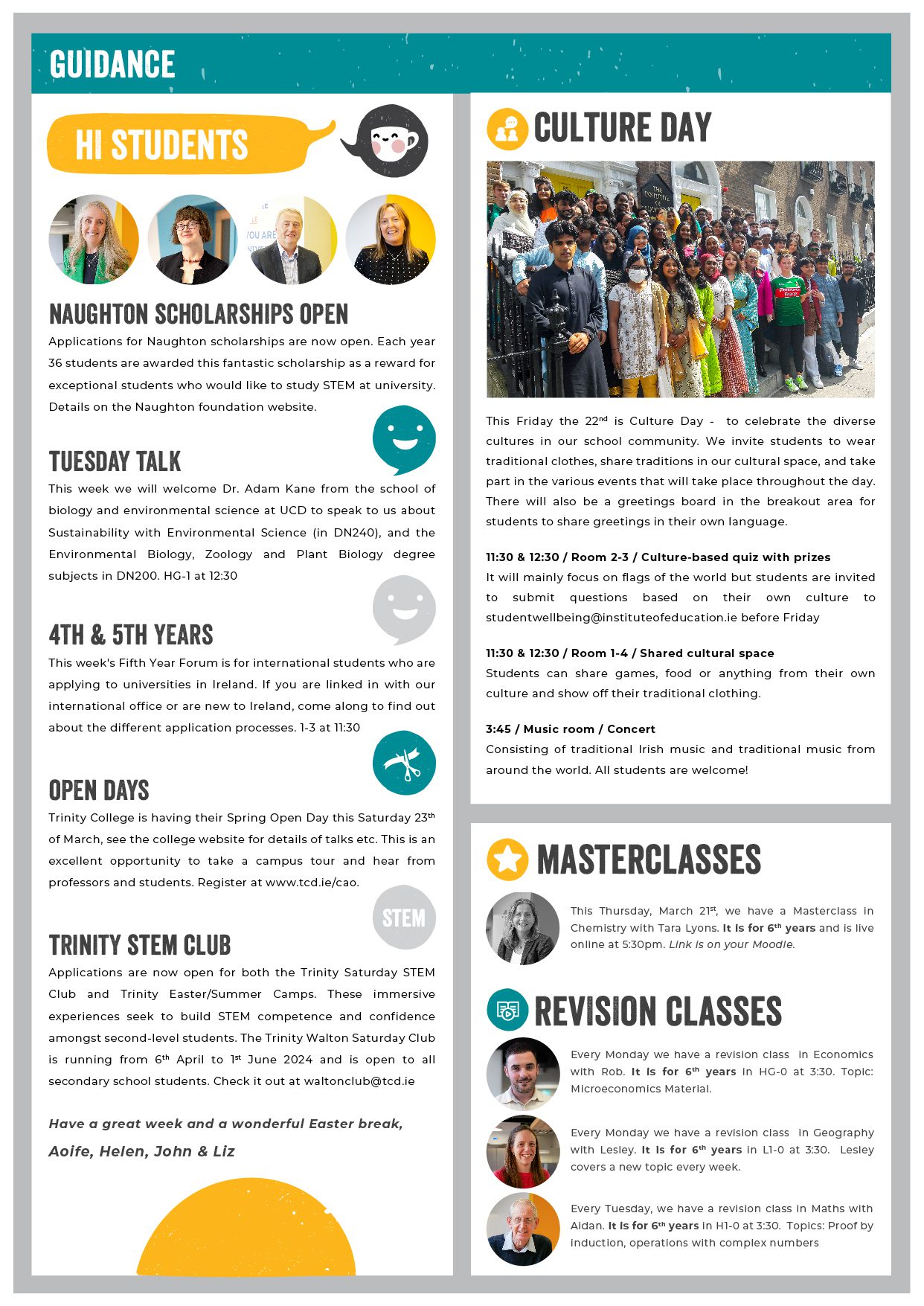 GUIDANCE

HI STUDENTS

NAUGHTON SCHOLARSHIPS OPEN

Applications for Naughton scholarships are now open. Each year 36 students are awarded this fantastic scholarship as a reward for exceptional students who would like to study STEM at university. Details on the Naughton foundation website.

TUESDAY TALK

This week we will welcome Dr. Adam Kane from the school of biology and environmental science at UCD to speak to us about Sustainability with Environmental Science (in DN240), and the Environmental Biology, Zoology and Plant Biology degree subjects in DN200. HG-1 at 12:30

4TH & 5TH YEARS

This week's Fifth Year Forum is for international students who are applying to universities in Ireland. If you are linked in with our international office or are new to Ireland, come along to find out about the different application processes. 1-3 at 11:30

OPEN DAYS

Trinity College is having their Spring Open Day this Saturday 23$^{th}$ of March, see the college website for details of talks etc. This is an excellent opportunity to take a campus tour and hear from professors and students. Register at www.tcd.ie/cao.

STEM

TRINITY STEM CLUB

Applications are now open for both the Trinity Saturday STEM Club and Trinity Easter/Summer Camps. These immersive experiences seek to build STEM competence and confidence amongst second-level students. The Trinity Walton Saturday Club is running from 6$^{th}$ April to 1$^{st}$ June 2024 and is open to all secondary school students. Check it out at waltonclub@tcd.ie

Have a great week and a wonderful Easter break,

Aoife, Helen, John & Liz

CULTURE DAY

This Friday the 22$^{nd}$ is Culture Day - to celebrate the diverse cultures in our school community. We invite students to wear traditional clothes, share traditions in our cultural space, and take part in the various events that will take place throughout the day. There will also be a greetings board in the breakout area for students to share greetings in their own language.

11:30 & 12:30 / Room 2-3 / Culture-based quiz with prizes
It will mainly focus on flags of the world but students are invited to submit questions based on their own culture to studentwellbeing@instituteofeducation.ie before Friday

11:30 & 12:30 / Room 1-4 / Shared cultural space
Students can share games, food or anything from their own culture and show off their traditional clothing.

3:45 / Music room / Concert
Consisting of traditional Irish music and traditional music from around the world. All students are welcome!

MASTERCLASSES

This Thursday, March 21$^{st}$, we have a Masterclass in Chemistry with Tara Lyons. It is for 6$^{th}$ years and is live online at 5:30pm. Link is on your Moodle.

REVISION CLASSES

Every Monday we have a revision class in Economics with Rob. It is for 6$^{th}$ years in HG-0 at 3:30. Topic: Microeconomics Material.

Every Monday we have a revision class in Geography with Lesley. It is for 6$^{th}$ years in L1-0 at 3:30. Lesley covers a new topic every week.

Every Tuesday, we have a revision class in Maths with Aidan. It is for 6$^{th}$ years in H1-0 at 3:30. Topics: Proof by induction, operations with complex numbers